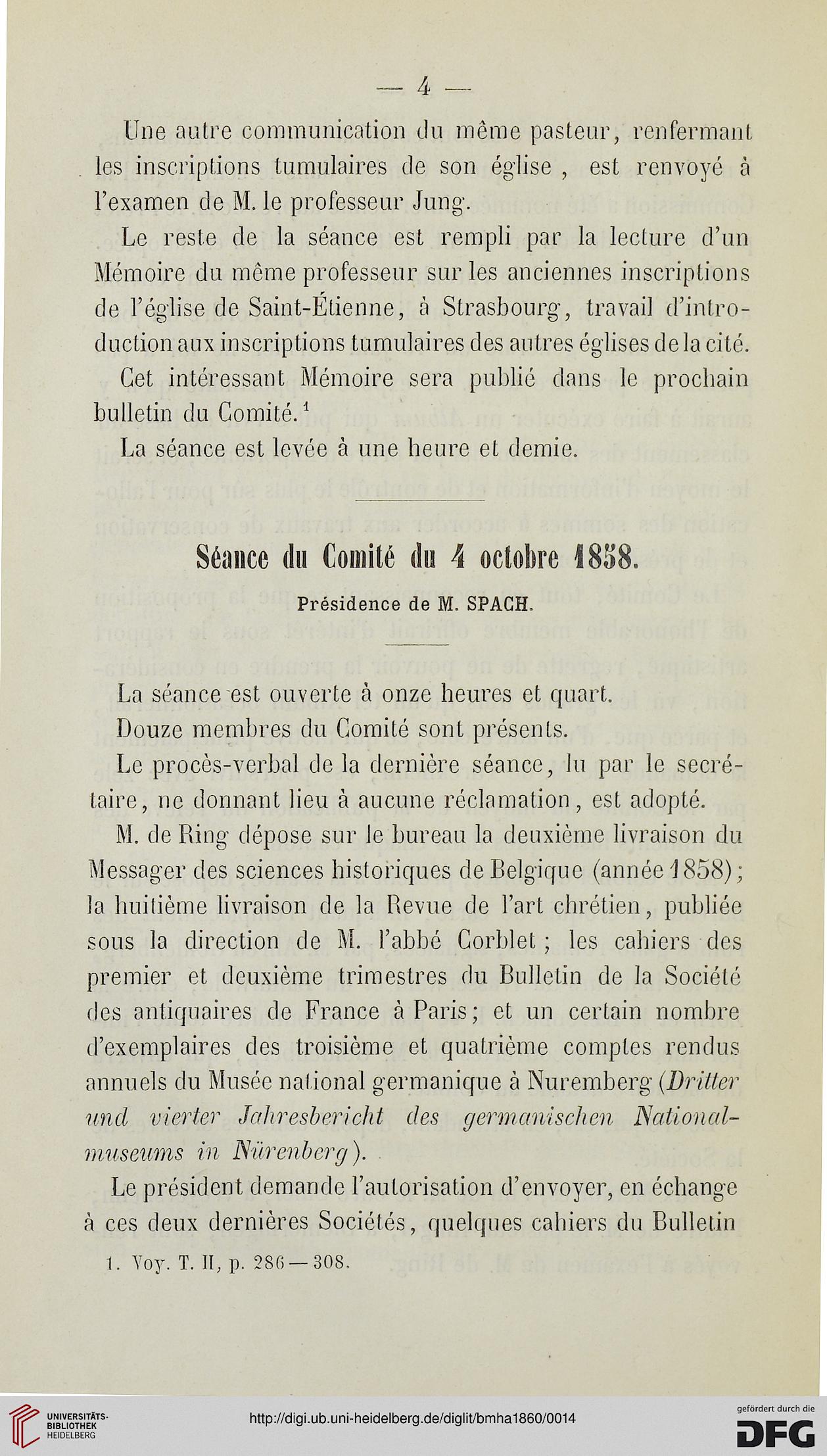 — 4 —

Une autre communication du même pasteur, renfermant les inscriptions tumulaires de son église, est renvoyé à l'examen de M. le professeur Jung.

Le reste de la séance est rempli par la lecture d'un Mémoire du même professeur sur les anciennes inscriptions de l'église de Saint-Étienne, à Strasbourg, travail d'introduction aux inscriptions tumulaires des autres églises de la cité.

Cet intéressant Mémoire sera publié dans le prochain bulletin du Comité.$^1$

La séance est levée à une heure et demie.

Séance du Comité du 4 octobre 1858.

Présidence de M. SPACH.

La séance est ouverte à onze heures et quart.

Douze membres du Comité sont présents.

Le procès-verbal de la dernière séance, lu par le secrétaire, ne donnant lieu à aucune réclamation, est adopté.

M. de Ring dépose sur le bureau la deuxième livraison du Messager des sciences historiques de Belgique (année 1858); la huitième livraison de la Revue de l'art chrétien, publiée sous la direction de M. l'abbé Corblet; les cahiers des premier et deuxième trimestres du Bulletin de la Société des antiquaires de France à Paris; et un certain nombre d'exemplaires des troisième et quatrième comptes rendus annuels du Musée national germanique à Nuremberg (Dritter und vierter Jahresbericht des germanischen Nationalmuseums in Nürenberg).

Le président demande l'autorisation d'envoyer, en échange à ces deux dernières Sociétés, quelques cahiers du Bulletin

1. Voy. T. II, p. 286—308.

UNIVERSITÄTS-BIBLIOTHEK HEIDELBERG

http://digi.ub.uni-heidelberg.de/diglit/bmha1860/0014

gefördert durch die DFG